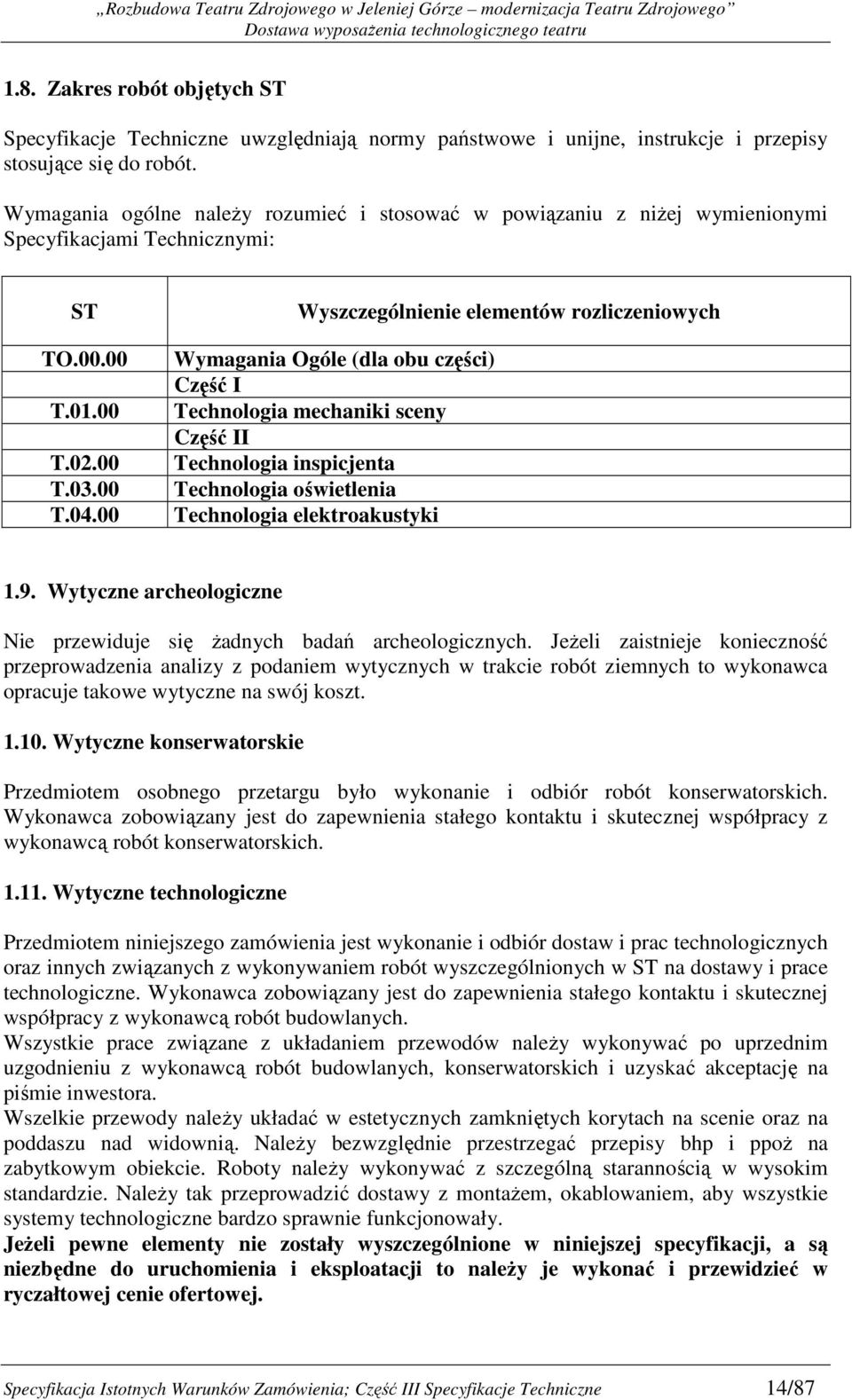 „Rozbudowa Teatru Zdrojowego w Jeleniej Górze – modernizacja Teatru Zdrojowego”
Dostawa wyposażenia technologicznego teatru

1.8. Zakres robót objętych ST

Specyfikacje Techniczne uwzględniają normy państwowe i unijne, instrukcje i przepisy stosujące się do robót.

Wymagania ogólne należy rozumieć i stosować w powiązaniu z niżej wymienionymi Specyfikacjami Technicznymi:

| ST | Wyszczególnienie elementów rozliczeniowych |
|---|---|
| TO.00.00 | Wymagania Ogóle (dla obu części) |
| | Część I |
| T.01.00 | Technologia mechaniki sceny |
| | Część II |
| T.02.00 | Technologia inspicjenta |
| T.03.00 | Technologia oświetlenia |
| T.04.00 | Technologia elektroakustyki |

1.9. Wytyczne archeologiczne

Nie przewiduje się żadnych badań archeologicznych. Jeżeli zaistnieje konieczność przeprowadzenia analizy z podaniem wytycznych w trakcie robót ziemnych to wykonawca opracuje takowe wytyczne na swój koszt.

1.10. Wytyczne konserwatorskie

Przedmiotem osobnego przetargu było wykonanie i odbiór robót konserwatorskich. Wykonawca zobowiązany jest do zapewnienia stałego kontaktu i skutecznej współpracy z wykonawcą robót konserwatorskich.

1.11. Wytyczne technologiczne

Przedmiotem niniejszego zamówienia jest wykonanie i odbiór dostaw i prac technologicznych oraz innych związanych z wykonywaniem robót wyszczególnionych w ST na dostawy i prace technologiczne. Wykonawca zobowiązany jest do zapewnienia stałego kontaktu i skutecznej współpracy z wykonawcą robót budowlanych.
Wszystkie prace związane z układaniem przewodów należy wykonywać po uprzednim uzgodnieniu z wykonawcą robót budowlanych, konserwatorskich i uzyskać akceptację na piśmie inwestora.
Wszelkie przewody należy układać w estetycznych zamkniętych korytach na scenie oraz na poddaszu nad widownią. Należy bezwzględnie przestrzegać przepisy bhp i ppoż na zabytkowym obiekcie. Roboty należy wykonywać z szczególną starannością w wysokim standardzie. Należy tak przeprowadzić dostawy z montażem, okablowaniem, aby wszystkie systemy technologiczne bardzo sprawnie funkcjonowały.
Jeżeli pewne elementy nie zostały wyszczególnione w niniejszej specyfikacji, a są niezbędne do uruchomienia i eksploatacji to należy je wykonać i przewidzieć w ryczałtowej cenie ofertowej.

Specyfikacja Istotnych Warunków Zamówienia; Część III Specyfikacje Techniczne 14/87